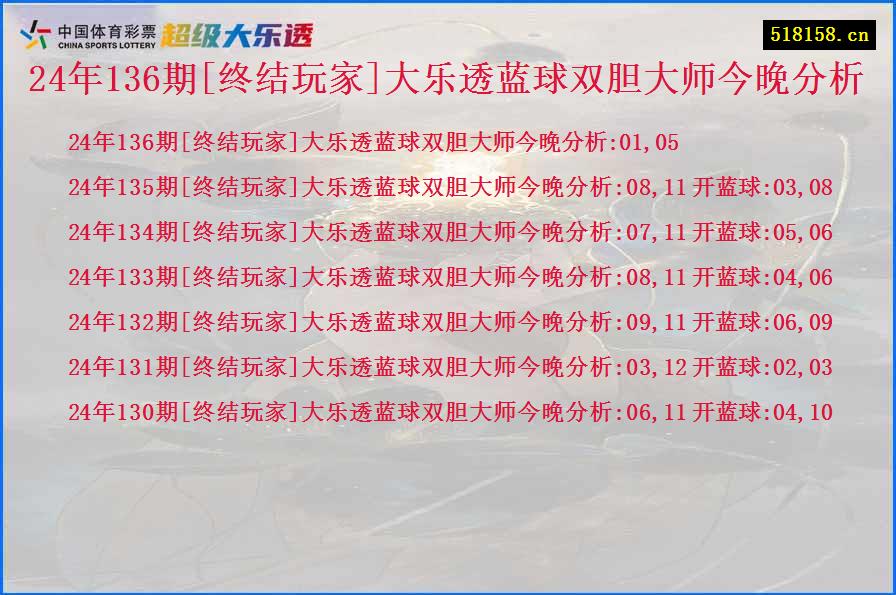 中国体育彩票
CHINA SPORTS LOTTERY
超级大乐透

518158.cn

24年136期[终结玩家]大乐透蓝球双胆大师今晚分析

24年136期[终结玩家]大乐透蓝球双胆大师今晚分析:01,05
24年135期[终结玩家]大乐透蓝球双胆大师今晚分析:08,11 开蓝球:03,08
24年134期[终结玩家]大乐透蓝球双胆大师今晚分析:07,11 开蓝球:05,06
24年133期[终结玩家]大乐透蓝球双胆大师今晚分析:08,11 开蓝球:04,06
24年132期[终结玩家]大乐透蓝球双胆大师今晚分析:09,11 开蓝球:06,09
24年131期[终结玩家]大乐透蓝球双胆大师今晚分析:03,12 开蓝球:02,03
24年130期[终结玩家]大乐透蓝球双胆大师今晚分析:06,11 开蓝球:04,10